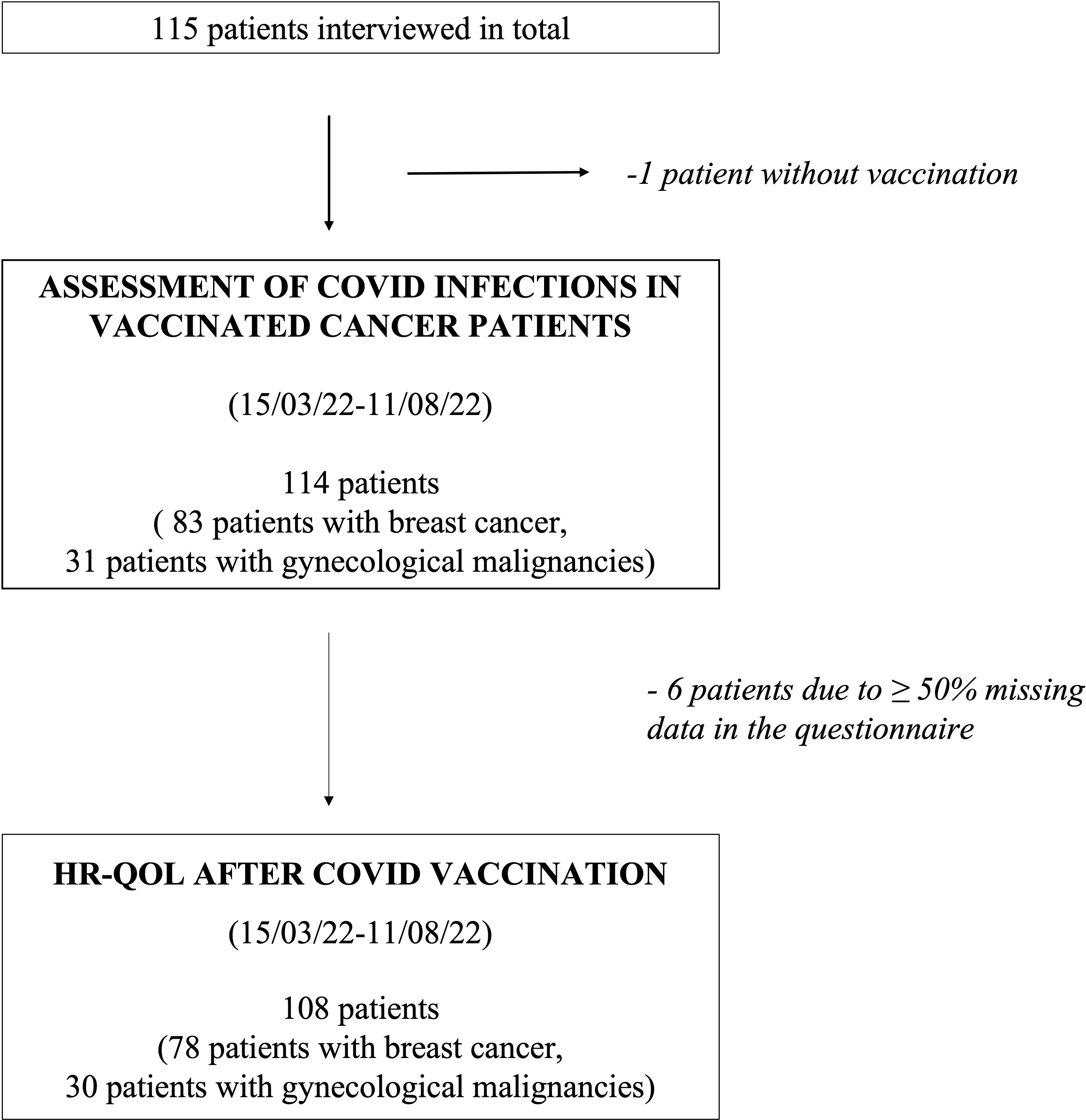 115 patients interviewed in total

-1 patient without vaccination

ASSESSMENT OF COVID INFECTIONS IN VACCINATED CANCER PATIENTS

(15/03/22-11/08/22)

114 patients
( 83 patients with breast cancer,
31 patients with gynecological malignancies)

- 6 patients due to ≥ 50% missing data in the questionnaire

HR-QOL AFTER COVID VACCINATION

(15/03/22-11/08/22)

108 patients
(78 patients with breast cancer,
30 patients with gynecological malignancies)